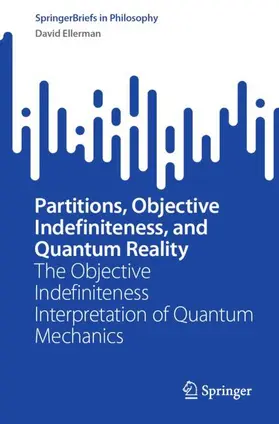 SpringerBriefs in Philosophy
David Ellerman

Partitions, Objective Indefiniteness, and Quantum Reality
The Objective Indefiniteness Interpretation of Quantum Mechanics

Springer